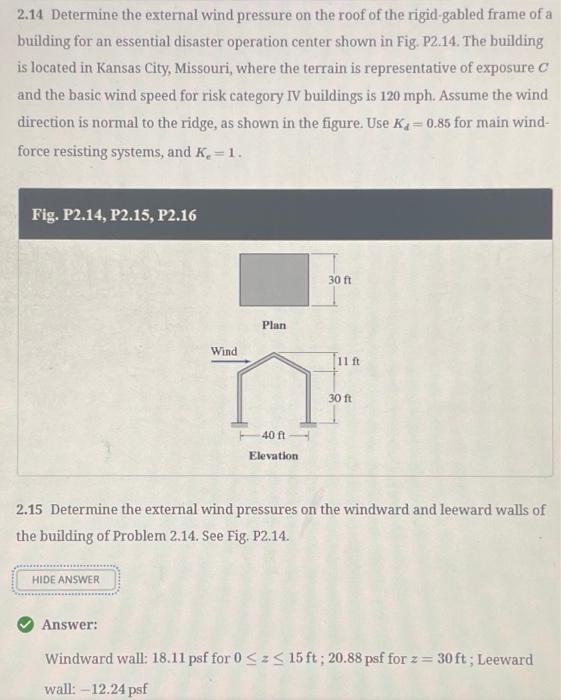 2.14 Determine the external wind pressure on the roof of the rigid-gabled frame of a building for an essential disaster operation center shown in Fig. P2.14. The building is located in Kansas City, Missouri, where the terrain is representative of exposure $C$ and the basic wind speed for risk category IV buildings is 120 mph. Assume the wind direction is normal to the ridge, as shown in the figure. Use $K_d = 0.85$ for main wind-force resisting systems, and $K_e = 1$.

Fig. P2.14, P2.15, P2.16

30 ft

Plan

Wind

11 ft

30 ft

40 ft

Elevation

2.15 Determine the external wind pressures on the windward and leeward walls of the building of Problem 2.14. See Fig. P2.14.

HIDE ANSWER

Answer:

Windward wall: 18.11 psf for $0 \leq z \leq 15$ ft ; 20.88 psf for $z = 30$ ft ; Leeward wall: $-12.24$ psf